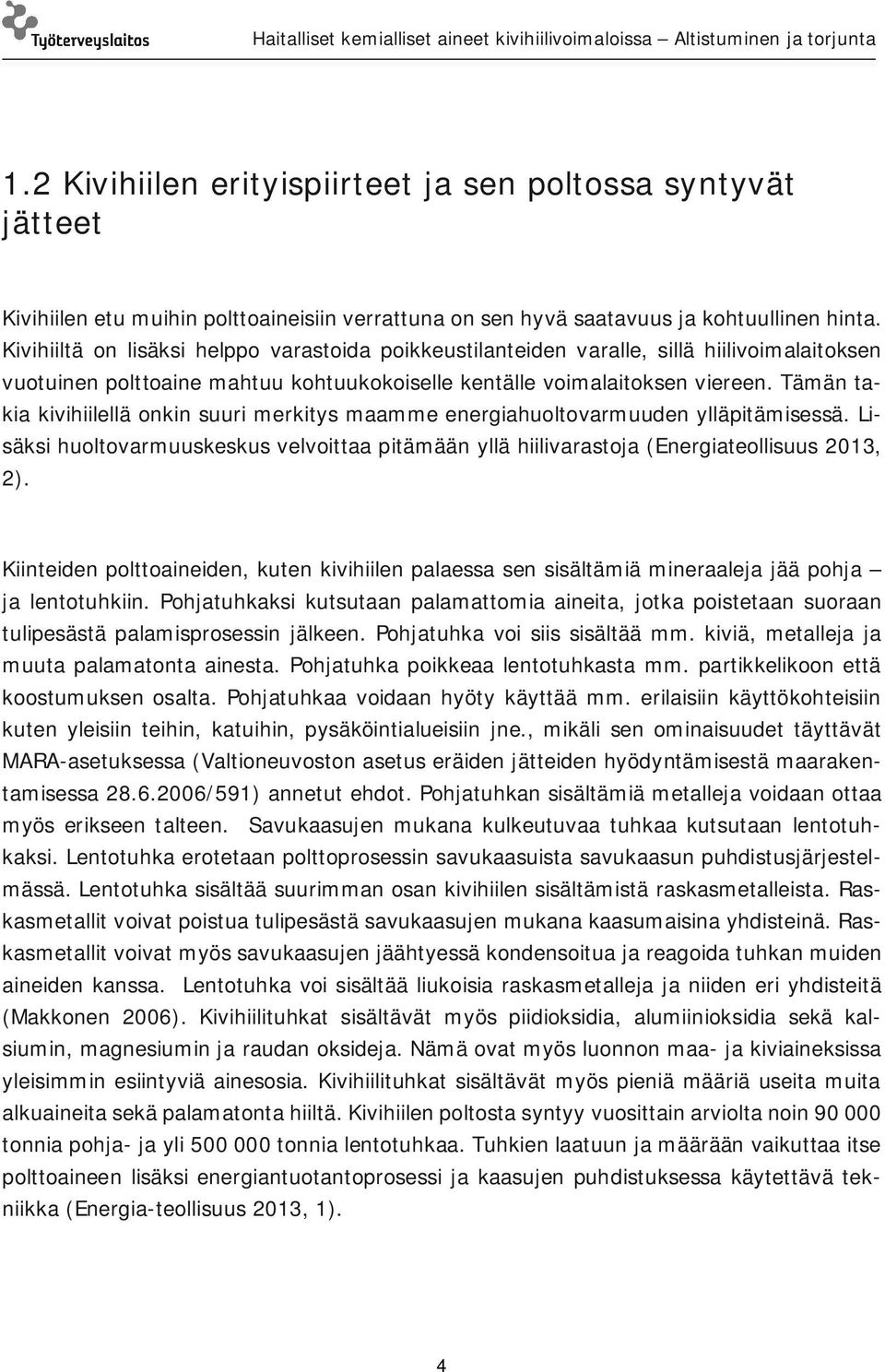 Työterveyslaitos

Haitalliset kemialliset aineet kivihiilivoimaloissa – Altistuminen ja torjunta

1.2 Kivihiilen erityispiirteet ja sen poltossa syntyvät jätteet

Kivihiilen etu muihin polttoaineisiin verrattuna on sen hyvä saatavuus ja kohtuullinen hinta. Kivihiiltä on lisäksi helppo varastoida poikkeustilanteiden varalle, sillä hiilivoimalaitoksen vuotuinen polttoaine mahtuu kohtuukokoiselle kentälle voimalaitoksen viereen. Tämän takia kivihiilellä onkin suuri merkitys maamme energiahuoltovarmuuden ylläpitämisessä. Lisäksi huoltovarmuuskeskus velvoittaa pitämään yllä hiilivarastoja (Energiateollisuus 2013, 2).

Kiinteiden polttoaineiden, kuten kivihiilen palaessa sen sisältämiä mineraaleja jää pohja – ja lentotuhkiin. Pohjatuhkaksi kutsutaan palamattomia aineita, jotka poistetaan suoraan tulipesästä palamisprosessin jälkeen. Pohjatuhka voi siis sisältää mm. kiviä, metalleja ja muuta palamatonta ainesta. Pohjatuhka poikkeaa lentotuhkasta mm. partikkelikoon että koostumuksen osalta. Pohjatuhkaa voidaan hyöty käyttää mm. erilaisiin käyttökohteisiin kuten yleisiin teihin, katuihin, pysäköintialueisiin jne., mikäli sen ominaisuudet täyttävät MARA-asetuksessa (Valtioneuvoston asetus eräiden jätteiden hyödyntämisestä maarakentamisessa 28.6.2006/591) annetut ehdot. Pohjatuhkan sisältämiä metalleja voidaan ottaa myös erikseen talteen. Savukaasujen mukana kulkeutuvaa tuhkaa kutsutaan lentotuhkaksi. Lentotuhka erotetaan polttoprosessin savukaasuista savukaasun puhdistusjärjestelmässä. Lentotuhka sisältää suurimman osan kivihiilen sisältämistä raskasmetalleista. Raskasmetallit voivat poistua tulipesästä savukaasujen mukana kaasumaisina yhdisteinä. Raskasmetallit voivat myös savukaasujen jäähtyessä kondensoitua ja reagoida tuhkan muiden aineiden kanssa. Lentotuhka voi sisältää liukoisia raskasmetalleja ja niiden eri yhdisteitä (Makkonen 2006). Kivihiilituhkat sisältävät myös piidioksidia, alumiinioksidia sekä kalsiumin, magnesiumin ja raudan oksideja. Nämä ovat myös luonnon maa- ja kiviaineksissa yleisimmin esiintyviä ainesosia. Kivihiilituhkat sisältävät myös pieniä määriä useita muita alkuaineita sekä palamatonta hiiltä. Kivihiilen poltosta syntyy vuosittain arviolta noin 90 000 tonnia pohja- ja yli 500 000 tonnia lentotuhkaa. Tuhkien laatuun ja määrään vaikuttaa itse polttoaineen lisäksi energiantuotantoprosessi ja kaasujen puhdistuksessa käytettävä tekniikka (Energia-teollisuus 2013, 1).

4